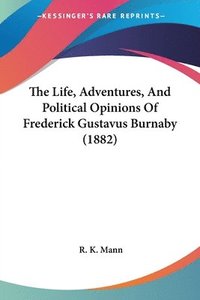 —KESSINGER'S RARE REPRINTS—

The Life, Adventures, And Political Opinions Of Frederick Gustavus Burnaby (1882)

R. K. Mann